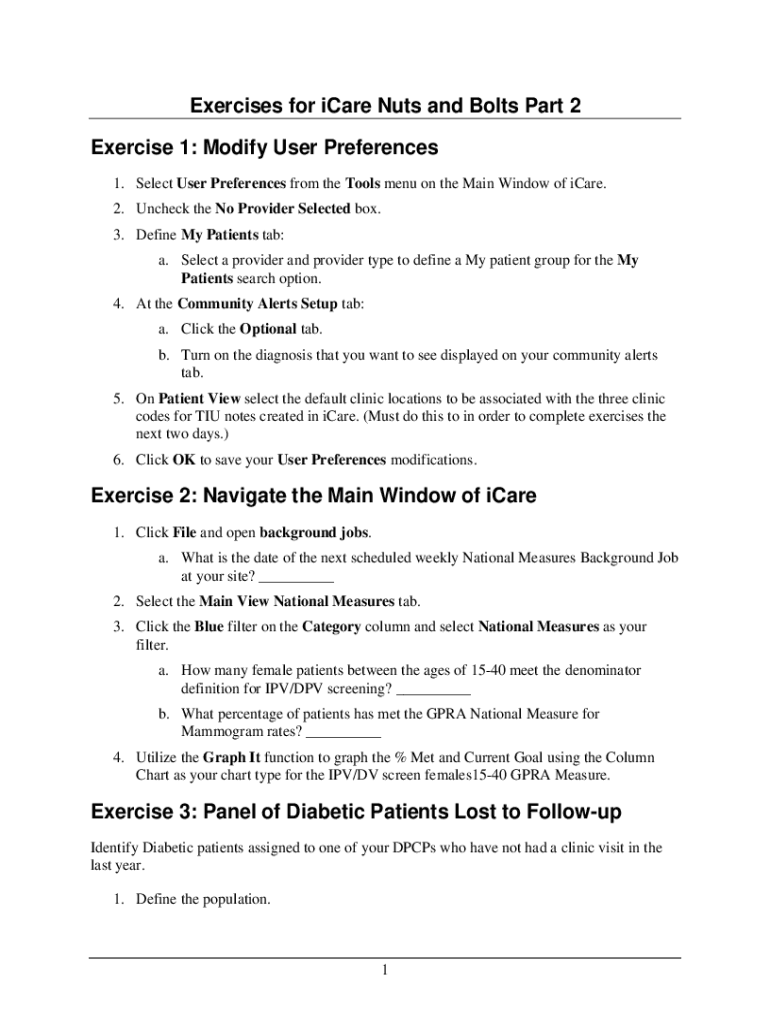 Exercises for iCare Nuts and Bolts Part 2

Exercise 1: Modify User Preferences

1. Select User Preferences from the Tools menu on the Main Window of iCare.

2. Uncheck the No Provider Selected box.

3. Define My Patients tab:

a. Select a provider and provider type to define a My patient group for the My Patients search option.

4. At the Community Alerts Setup tab:

a. Click the Optional tab.

b. Turn on the diagnosis that you want to see displayed on your community alerts tab.

5. On Patient View select the default clinic locations to be associated with the three clinic codes for TIU notes created in iCare. (Must do this to in order to complete exercises the next two days.)

6. Click OK to save your User Preferences modifications.

Exercise 2: Navigate the Main Window of iCare

1. Click File and open background jobs.

a. What is the date of the next scheduled weekly National Measures Background Job at your site? __________

2. Select the Main View National Measures tab.

3. Click the Blue filter on the Category column and select National Measures as your filter.

a. How many female patients between the ages of 15-40 meet the denominator definition for IPV/DPV screening? __________

b. What percentage of patients has met the GPRA National Measure for Mammogram rates? __________

4. Utilize the Graph It function to graph the % Met and Current Goal using the Column Chart as your chart type for the IPV/DV screen females15-40 GPRA Measure.

Exercise 3: Panel of Diabetic Patients Lost to Follow-up

Identify Diabetic patients assigned to one of your DPCPs who have not had a clinic visit in the last year.

1. Define the population.

1